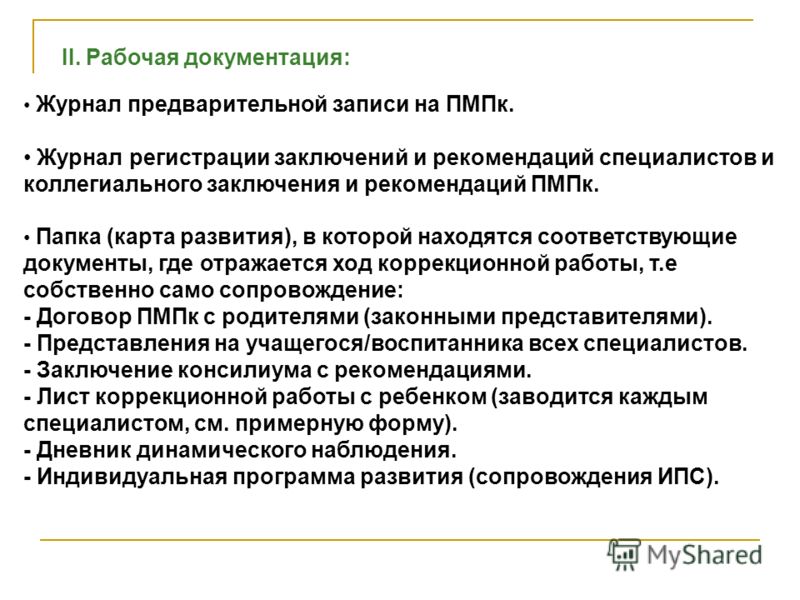 II. Рабочая документация:

• Журнал предварительной записи на ПМПк.

• Журнал регистрации заключений и рекомендаций специалистов и коллегиального заключения и рекомендаций ПМПк.

• Папка (карта развития), в которой находятся соответствующие документы, где отражается ход коррекционной работы, т.е собственно само сопровождение:
- Договор ПМПк с родителями (законными представителями).
- Представления на учащегося/воспитанника всех специалистов.
- Заключение консилиума с рекомендациями.
- Лист коррекционной работы с ребенком (заводится каждым специалистом, см. примерную форму).
- Дневник динамического наблюдения.
- Индивидуальная программа развития (сопровождения ИПС).

MyShared